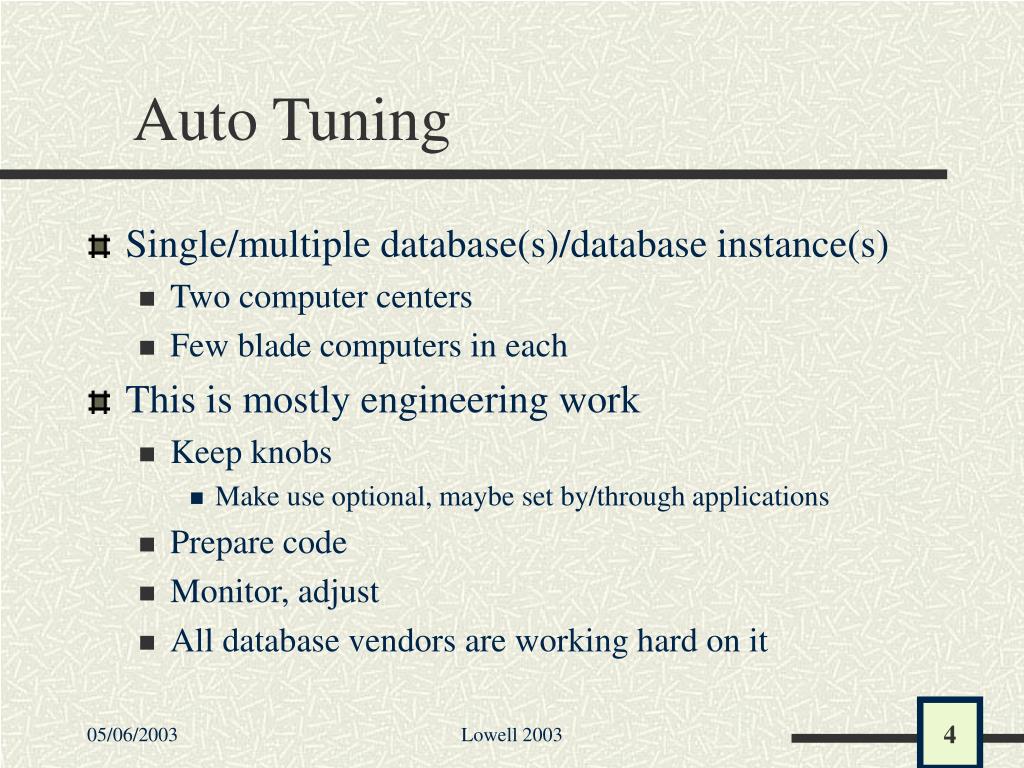 Auto Tuning

Single/multiple database(s)/database instance(s)

Two computer centers

Few blade computers in each

This is mostly engineering work

Keep knobs

Make use optional, maybe set by/through applications

Prepare code

Monitor, adjust

All database vendors are working hard on it

05/06/2003

Lowell 2003

4